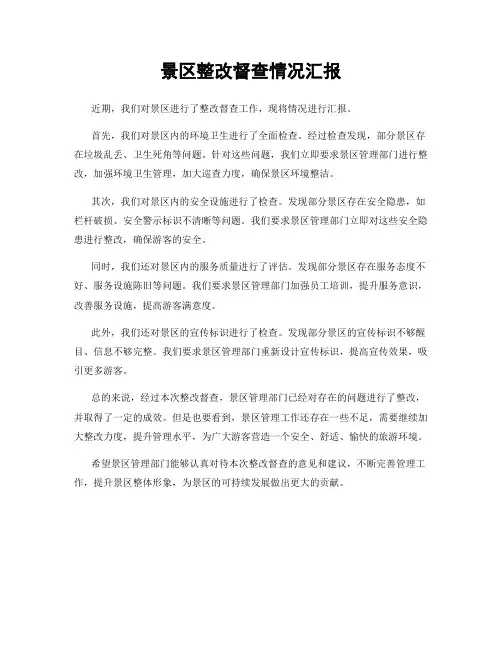 景区整改督查情况汇报

近期，我们对景区进行了整改督查工作，现将情况进行汇报。

首先，我们对景区内的环境卫生进行了全面检查。经过检查发现，部分景区存在垃圾乱丢、卫生死角等问题。针对这些问题，我们立即要求景区管理部门进行整改，加强环境卫生管理，加大巡查力度，确保景区环境整洁。

其次，我们对景区内的安全设施进行了检查。发现部分景区存在安全隐患，如栏杆破损、安全警示标识不清晰等问题。我们要求景区管理部门立即对这些安全隐患进行整改，确保游客的安全。

同时，我们还对景区内的服务质量进行了评估。发现部分景区存在服务态度不好、服务设施陈旧等问题。我们要求景区管理部门加强员工培训，提升服务意识，改善服务设施，提高游客满意度。

此外，我们还对景区的宣传标识进行了检查。发现部分景区的宣传标识不够醒目、信息不够完整。我们要求景区管理部门重新设计宣传标识，提高宣传效果，吸引更多游客。

总的来说，经过本次整改督查，景区管理部门已经对存在的问题进行了整改，并取得了一定的成效。但是也要看到，景区管理工作还存在一些不足，需要继续加大整改力度，提升管理水平，为广大游客营造一个安全、舒适、愉快的旅游环境。

希望景区管理部门能够认真对待本次整改督查的意见和建议，不断完善管理工作，提升景区整体形象，为景区的可持续发展做出更大的贡献。